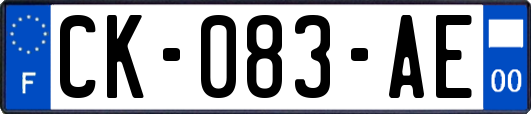 F
CK-083-AE
00